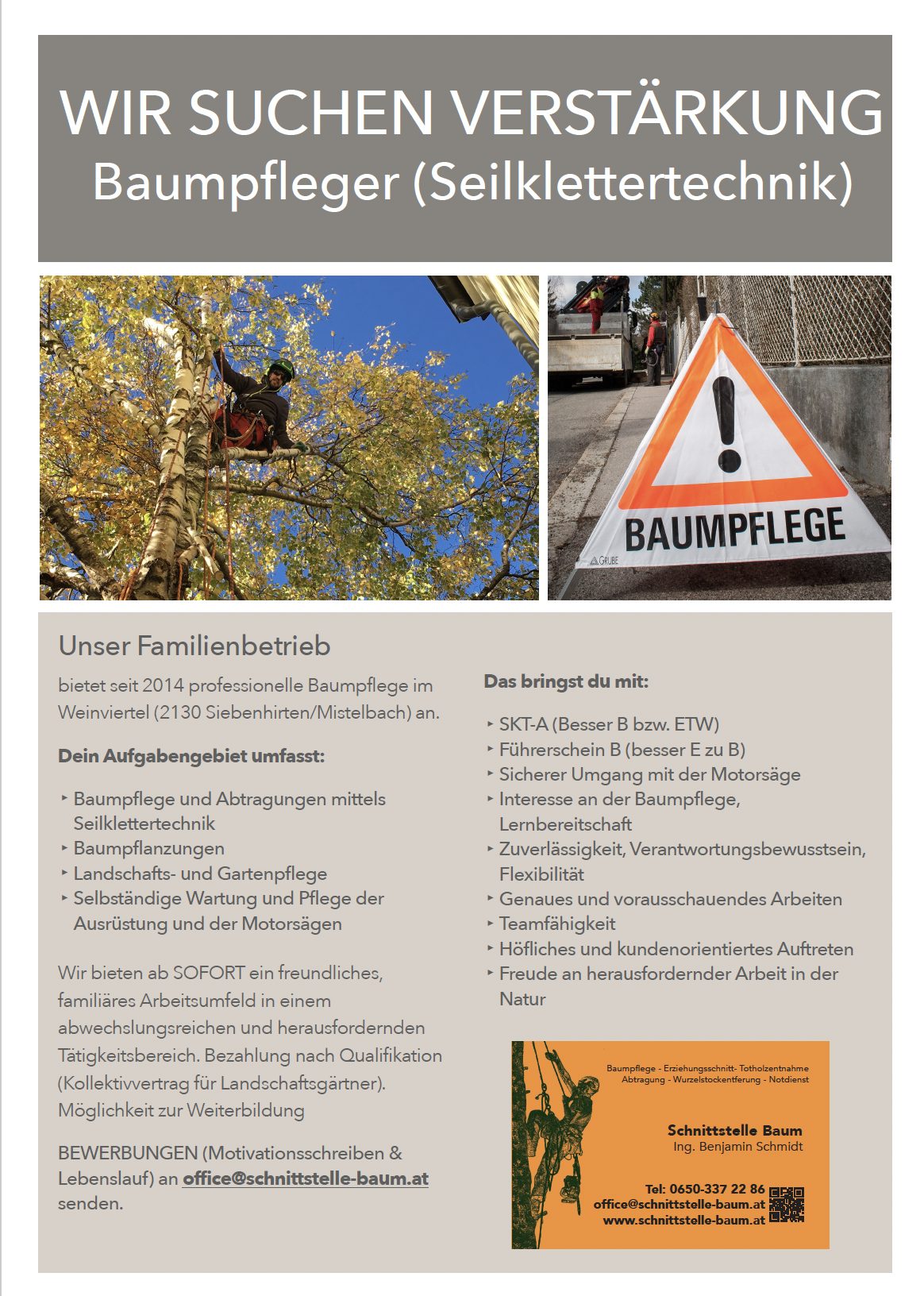 WIR SUCHEN VERSTÄRKUNG
Baumpfleger (Seilklettertechnik)

BAUMPFLEGE

GRUBE

Unser Familienbetrieb

bietet seit 2014 professionelle Baumpflege im Weinviertel (2130 Siebenhirten/Mistelbach) an.

Dein Aufgabengebiet umfasst:

‣ Baumpflege und Abtragungen mittels Seilklettertechnik
‣ Baumpflanzungen
‣ Landschafts- und Gartenpflege
‣ Selbständige Wartung und Pflege der Ausrüstung und der Motorsägen

Wir bieten ab SOFORT ein freundliches, familiäres Arbeitsumfeld in einem abwechslungsreichen und herausfordernden Tätigkeitsbereich. Bezahlung nach Qualifikation (Kollektivvertrag für Landschaftsgärtner). Möglichkeit zur Weiterbildung

BEWERBUNGEN (Motivationsschreiben & Lebenslauf) an office@schnittstelle-baum.at senden.

Das bringst du mit:

‣ SKT-A (Besser B bzw. ETW)
‣ Führerschein B (besser E zu B)
‣ Sicherer Umgang mit der Motorsäge
‣ Interesse an der Baumpflege, Lernbereitschaft
‣ Zuverlässigkeit, Verantwortungsbewusstsein, Flexibilität
‣ Genaues und vorausschauendes Arbeiten
‣ Teamfähigkeit
‣ Höfliches und kundenorientiertes Auftreten
‣ Freude an herausfordernder Arbeit in der Natur

Baumpflege - Erziehungsschnitt- Totholzentnahme
Abtragung - Wurzelstockentferung - Notdienst

Schnittstelle Baum
Ing. Benjamin Schmidt

Tel: 0650-337 22 86
office@schnittstelle-baum.at
www.schnittstelle-baum.at